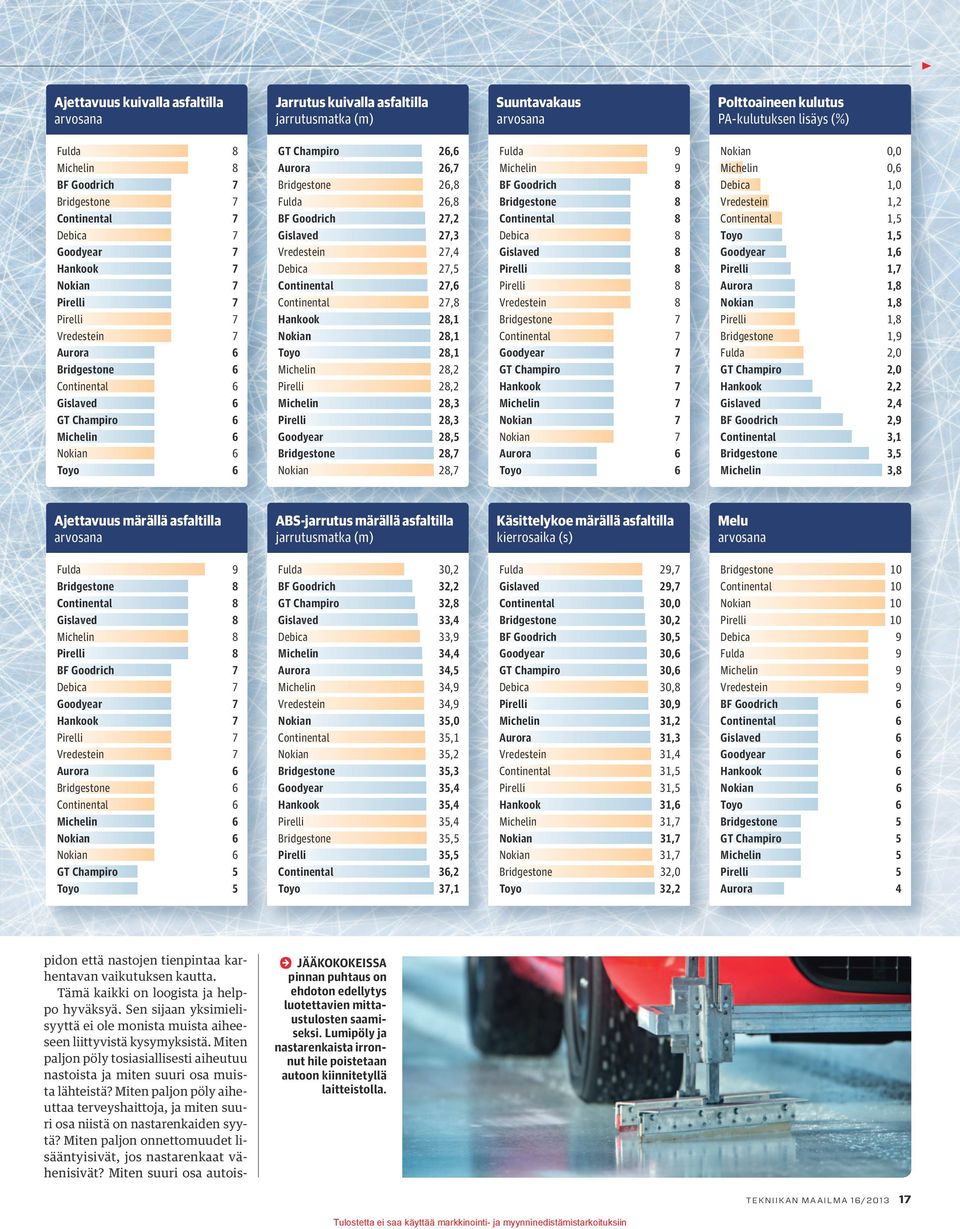 Ajettavuus kuivalla asfaltilla
arvosana

| | |
|---|---|
| Fulda | 8 |
| Michelin | 8 |
| BF Goodrich | 7 |
| Bridgestone | 7 |
| Continental | 7 |
| Debica | 7 |
| Goodyear | 7 |
| Hankook | 7 |
| Nokian | 7 |
| Pirelli | 7 |
| Pirelli | 7 |
| Vredestein | 7 |
| Aurora | 6 |
| Bridgestone | 6 |
| Continental | 6 |
| Gislaved | 6 |
| GT Champiro | 6 |
| Michelin | 6 |
| Nokian | 6 |
| Toyo | 6 |

Jarrutus kuivalla asfaltilla
jarrutusmatka (m)

| | |
|---|---|
| GT Champiro | 26,6 |
| Aurora | 26,7 |
| Bridgestone | 26,8 |
| Fulda | 26,8 |
| BF Goodrich | 27,2 |
| Gislaved | 27,3 |
| Vredestein | 27,4 |
| Debica | 27,5 |
| Continental | 27,6 |
| Continental | 27,8 |
| Hankook | 28,1 |
| Nokian | 28,1 |
| Toyo | 28,1 |
| Michelin | 28,2 |
| Pirelli | 28,2 |
| Michelin | 28,3 |
| Pirelli | 28,3 |
| Goodyear | 28,5 |
| Bridgestone | 28,7 |
| Nokian | 28,7 |

Suuntavakaus
arvosana

| | |
|---|---|
| Fulda | 9 |
| Michelin | 9 |
| BF Goodrich | 8 |
| Bridgestone | 8 |
| Continental | 8 |
| Debica | 8 |
| Gislaved | 8 |
| Pirelli | 8 |
| Pirelli | 8 |
| Vredestein | 8 |
| Bridgestone | 7 |
| Continental | 7 |
| Goodyear | 7 |
| GT Champiro | 7 |
| Hankook | 7 |
| Michelin | 7 |
| Nokian | 7 |
| Nokian | 7 |
| Aurora | 6 |
| Toyo | 6 |

Polttoaineen kulutus
PA-kulutuksen lisäys (%)

| | |
|---|---|
| Nokian | 0,0 |
| Michelin | 0,6 |
| Debica | 1,0 |
| Vredestein | 1,2 |
| Continental | 1,5 |
| Toyo | 1,5 |
| Goodyear | 1,6 |
| Pirelli | 1,7 |
| Aurora | 1,8 |
| Nokian | 1,8 |
| Pirelli | 1,8 |
| Bridgestone | 1,9 |
| Fulda | 2,0 |
| GT Champiro | 2,0 |
| Hankook | 2,2 |
| Gislaved | 2,4 |
| BF Goodrich | 2,9 |
| Continental | 3,1 |
| Bridgestone | 3,5 |
| Michelin | 3,8 |

Ajettavuus märällä asfaltilla
arvosana

| | |
|---|---|
| Fulda | 9 |
| Bridgestone | 8 |
| Continental | 8 |
| Gislaved | 8 |
| Michelin | 8 |
| Pirelli | 8 |
| BF Goodrich | 7 |
| Debica | 7 |
| Goodyear | 7 |
| Hankook | 7 |
| Pirelli | 7 |
| Vredestein | 7 |
| Aurora | 6 |
| Bridgestone | 6 |
| Continental | 6 |
| Michelin | 6 |
| Nokian | 6 |
| Nokian | 6 |
| GT Champiro | 5 |
| Toyo | 5 |

ABS-jarrutus märällä asfaltilla
jarrutusmatka (m)

| | |
|---|---|
| Fulda | 30,2 |
| BF Goodrich | 32,2 |
| GT Champiro | 32,8 |
| Gislaved | 33,4 |
| Debica | 33,9 |
| Michelin | 34,4 |
| Aurora | 34,5 |
| Michelin | 34,9 |
| Vredestein | 34,9 |
| Nokian | 35,0 |
| Continental | 35,1 |
| Nokian | 35,2 |
| Bridgestone | 35,3 |
| Goodyear | 35,4 |
| Hankook | 35,4 |
| Pirelli | 35,4 |
| Bridgestone | 35,5 |
| Pirelli | 35,5 |
| Continental | 36,2 |
| Toyo | 37,1 |

Käsittelykoe märällä asfaltilla
kierrosaika (s)

| | |
|---|---|
| Fulda | 29,7 |
| Gislaved | 29,7 |
| Continental | 30,0 |
| Bridgestone | 30,2 |
| BF Goodrich | 30,5 |
| Goodyear | 30,6 |
| GT Champiro | 30,6 |
| Debica | 30,8 |
| Pirelli | 30,9 |
| Michelin | 31,2 |
| Aurora | 31,3 |
| Vredestein | 31,4 |
| Continental | 31,5 |
| Pirelli | 31,5 |
| Hankook | 31,6 |
| Michelin | 31,7 |
| Nokian | 31,7 |
| Nokian | 31,7 |
| Bridgestone | 32,0 |
| Toyo | 32,2 |

Melu
arvosana

| | |
|---|---|
| Bridgestone | 10 |
| Continental | 10 |
| Nokian | 10 |
| Pirelli | 10 |
| Debica | 9 |
| Fulda | 9 |
| Michelin | 9 |
| Vredestein | 9 |
| BF Goodrich | 6 |
| Continental | 6 |
| Gislaved | 6 |
| Goodyear | 6 |
| Hankook | 6 |
| Nokian | 6 |
| Toyo | 6 |
| Bridgestone | 5 |
| GT Champiro | 5 |
| Michelin | 5 |
| Pirelli | 5 |
| Aurora | 4 |

pidon että nastojen tienpintaa karhentavan vaikutuksen kautta.

Tämä kaikki on loogista ja helppo hyväksyä. Sen sijaan yksimielisyyttä ei ole monista muista aiheeseen liittyvistä kysymyksistä. Miten paljon pöly tosiasiallisesti aiheutuu nastoista ja miten suuri osa muista lähteistä? Miten paljon pöly aiheuttaa terveyshaittoja, ja miten suuri osa niistä on nastarenkaiden syytä? Miten paljon onnettomuudet lisääntyisivät, jos nastarenkaat vähenisivät? Miten suuri osa autois-

JÄÄKOKOKEISSA pinnan puhtaus on ehdoton edellytys luotettavien mittaustulosten saamiseksi. Lumipöly ja nastarenkaista irronnut hile poistetaan autoon kiinnitetyllä laitteistolla.

TEKNIIKAN MAAILMA 16/2013 17

Tulostetta ei saa käyttää markkinointi- ja myynninedistämistarkoituksiin